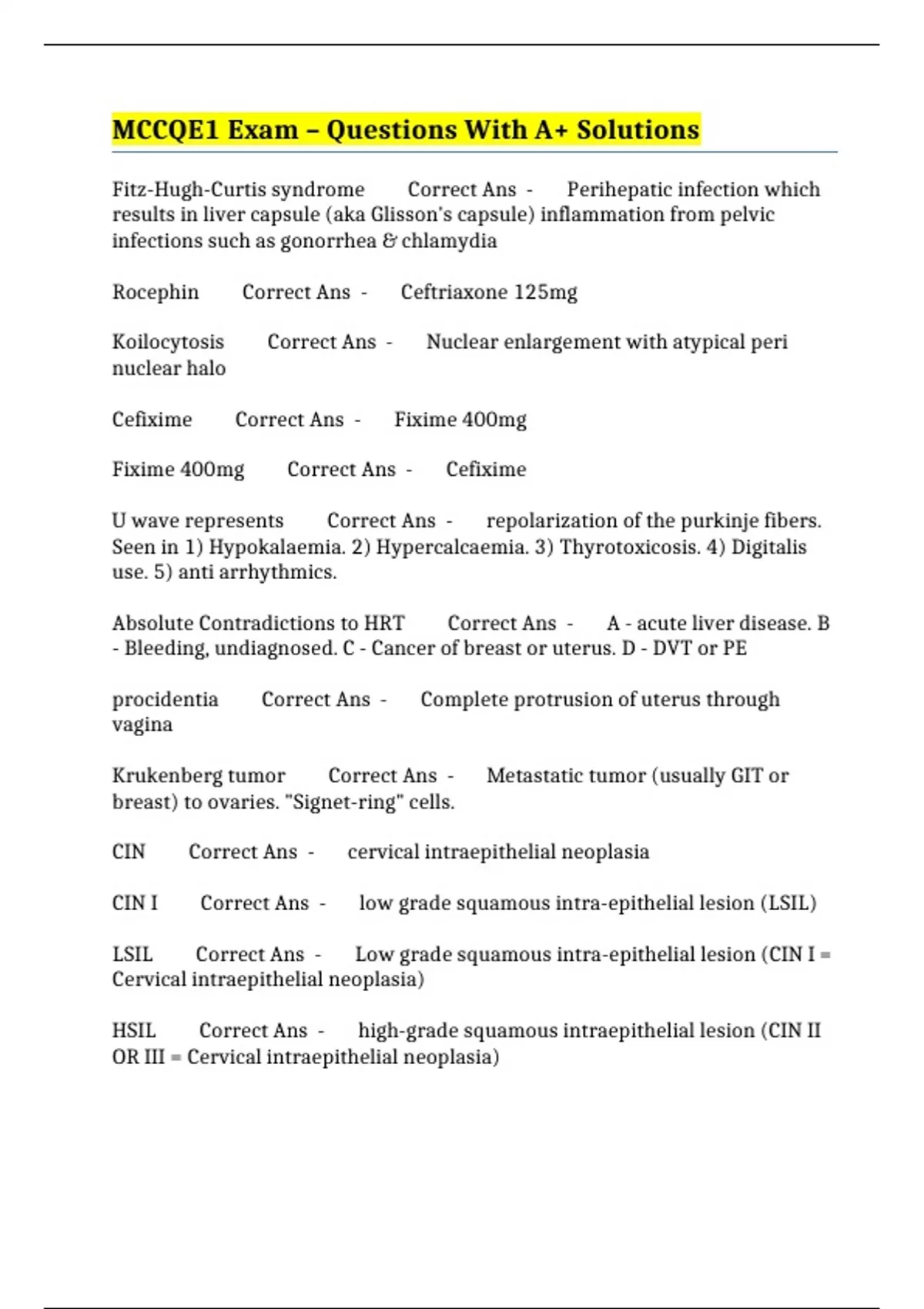 MCCQE1 Exam – Questions With A+ Solutions

Fitz-Hugh-Curtis syndrome Correct Ans - Perihepatic infection which results in liver capsule (aka Glisson's capsule) inflammation from pelvic infections such as gonorrhea & chlamydia

Rocephin Correct Ans - Ceftriaxone 125mg

Koilocytosis Correct Ans - Nuclear enlargement with atypical peri nuclear halo

Cefixime Correct Ans - Fixime 400mg

Fixime 400mg Correct Ans - Cefixime

U wave represents Correct Ans - repolarization of the purkinje fibers. Seen in 1) Hypokalaemia. 2) Hypercalcaemia. 3) Thyrotoxicosis. 4) Digitalis use. 5) anti arrhythmics.

Absolute Contradictions to HRT Correct Ans - A - acute liver disease. B - Bleeding, undiagnosed. C - Cancer of breast or uterus. D - DVT or PE

procidentia Correct Ans - Complete protrusion of uterus through vagina

Krukenberg tumor Correct Ans - Metastatic tumor (usually GIT or breast) to ovaries. "Signet-ring" cells.

CIN Correct Ans - cervical intraepithelial neoplasia

CIN I Correct Ans - low grade squamous intra-epithelial lesion (LSIL)

LSIL Correct Ans - Low grade squamous intra-epithelial lesion (CIN I = Cervical intraepithelial neoplasia)

HSIL Correct Ans - high-grade squamous intraepithelial lesion (CIN II OR III = Cervical intraepithelial neoplasia)